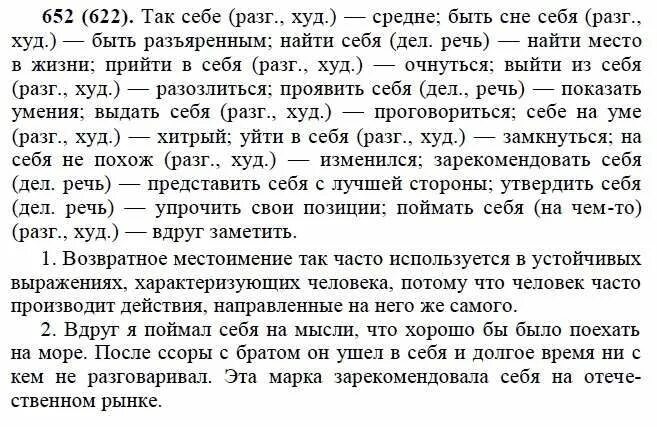 **652 (622).** Так себе (разг., худ.) — средне; быть сне себя (разг., худ.) — быть разъяренным; найти себя (дел. речь) — найти место в жизни; прийти в себя (разг., худ.) — очнуться; выйти из себя (разг., худ.) — разозлиться; проявить себя (дел., речь) — показать умения; выдать себя (разг., худ.) — проговориться; себе на уме (разг., худ.) — хитрый; уйти в себя (разг., худ.) — замкнуться; на себя не похож (разг., худ.) — изменился; зарекомендовать себя (дел. речь) — представить себя с лучшей стороны; утвердить себя (дел. речь) — упрочить свои позиции; поймать себя (на чем-то) (разг., худ.) — вдруг заметить.

1. Возвратное местоимение так часто используется в устойчивых выражениях, характеризующих человека, потому что человек часто производит действия, направленные на него же самого.

2. Вдруг я поймал себя на мысли, что хорошо бы было поехать на море. После ссоры с братом он ушел в себя и долгое время ни с кем не разговаривал. Эта марка зарекомендовала себя на отечественном рынке.